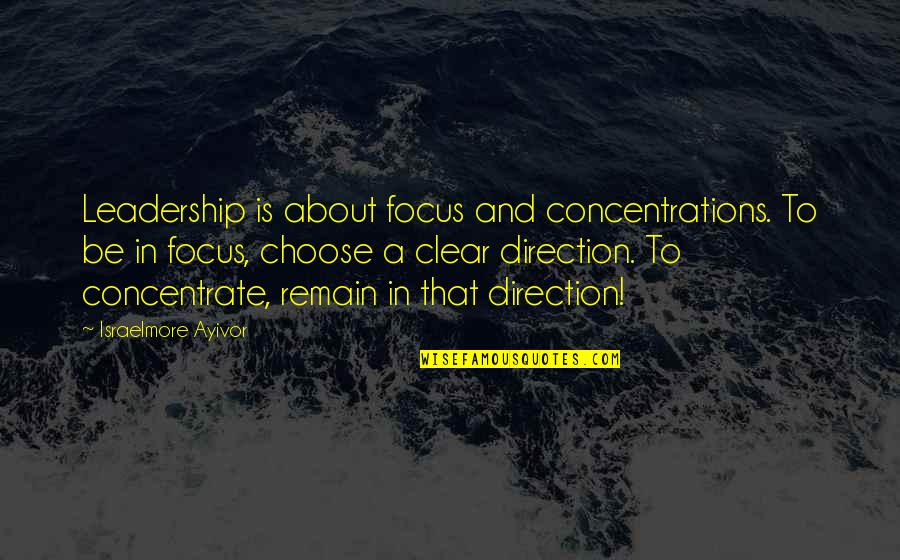 Leadership is about focus and concentrations. To be in focus, choose a clear direction. To concentrate, remain in that direction!

~ Israelmore Ayivor

WISEFAMOUSQUOTES.COM